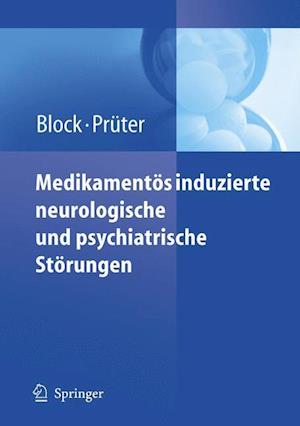 Block · Prüter

Medikamentös induzierte neurologische und psychiatrische Störungen

Springer